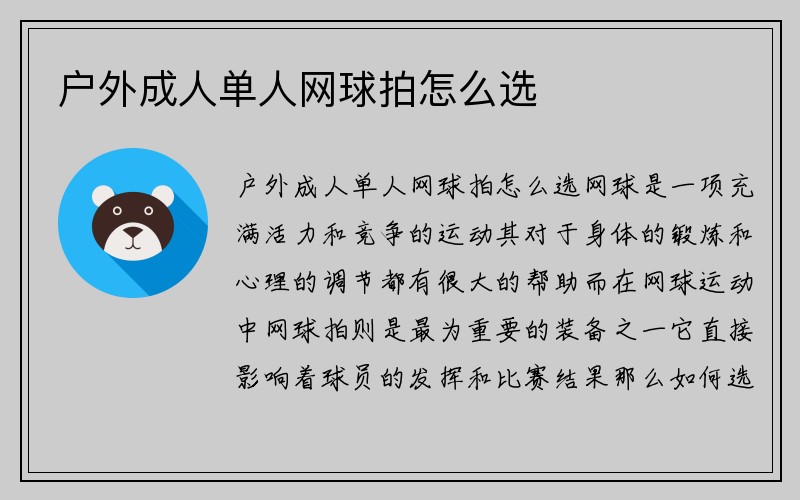 户外成人单人网球拍怎么选

户外成人单人网球拍怎么选网球是一项充满活力和竞争的运动其对于身体的锻炼和心理的调节都有很大的帮助而在网球运动中网球拍则是最为重要的装备之一它直接影响着球员的发挥和比赛结果那么如何选